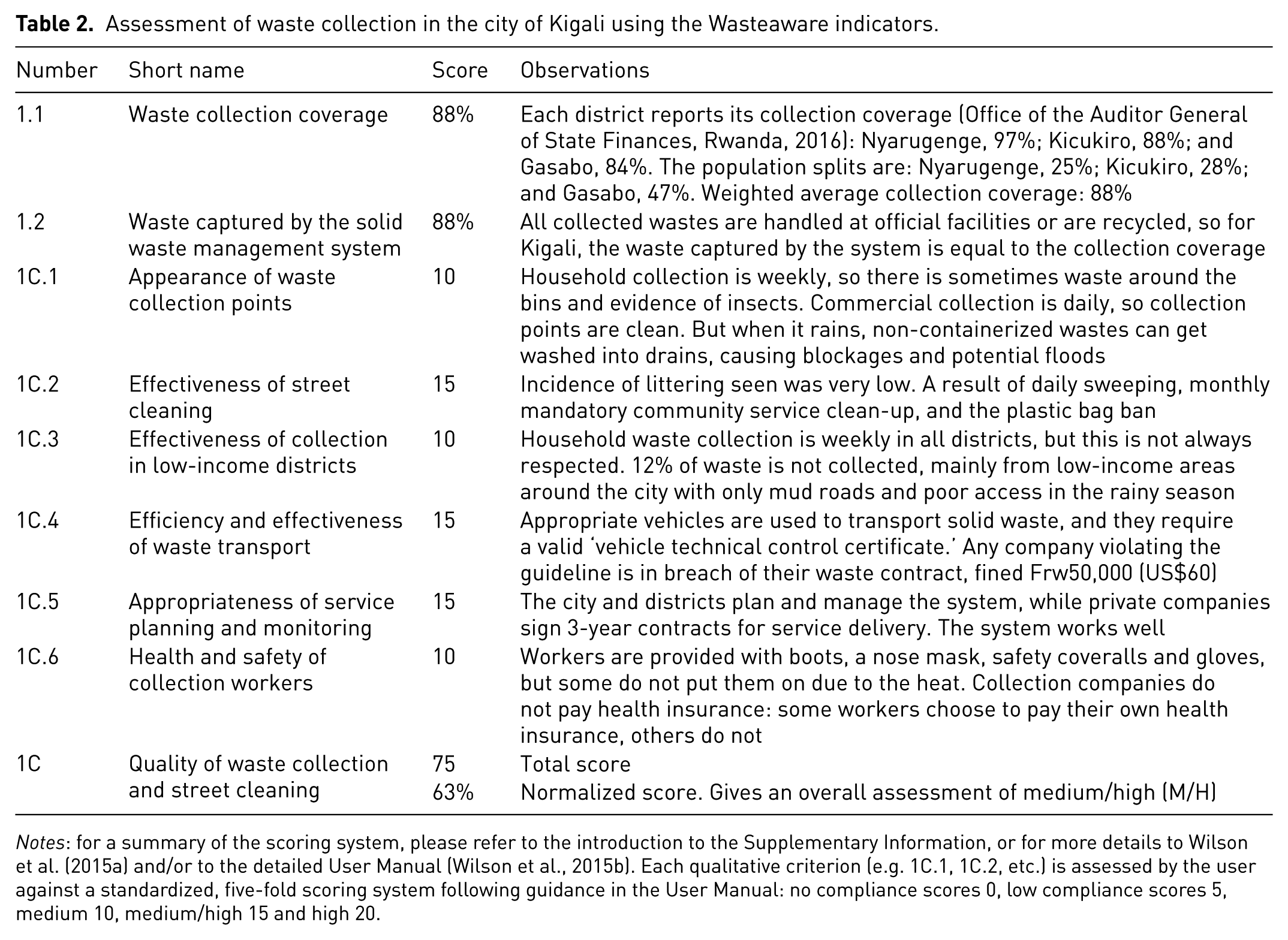 Table 2. Assessment of waste collection in the city of Kigali using the Wasteaware indicators.

| Number | Short name | Score | Observations |
|---|---|---|---|
| 1.1 | Waste collection coverage | 88% | Each district reports its collection coverage (Office of the Auditor General of State Finances, Rwanda, 2016): Nyarugenge, 97%; Kicukiro, 88%; and Gasabo, 84%. The population splits are: Nyarugenge, 25%; Kicukiro, 28%; and Gasabo, 47%. Weighted average collection coverage: 88% |
| 1.2 | Waste captured by the solid waste management system | 88% | All collected wastes are handled at official facilities or are recycled, so for Kigali, the waste captured by the system is equal to the collection coverage |
| 1C.1 | Appearance of waste collection points | 10 | Household collection is weekly, so there is sometimes waste around the bins and evidence of insects. Commercial collection is daily, so collection points are clean. But when it rains, non-containerized wastes can get washed into drains, causing blockages and potential floods |
| 1C.2 | Effectiveness of street cleaning | 15 | Incidence of littering seen was very low. A result of daily sweeping, monthly mandatory community service clean-up, and the plastic bag ban |
| 1C.3 | Effectiveness of collection in low-income districts | 10 | Household waste collection is weekly in all districts, but this is not always respected. 12% of waste is not collected, mainly from low-income areas around the city with only mud roads and poor access in the rainy season |
| 1C.4 | Efficiency and effectiveness of waste transport | 15 | Appropriate vehicles are used to transport solid waste, and they require a valid 'vehicle technical control certificate.' Any company violating the guideline is in breach of their waste contract, fined Frw50,000 (US$60) |
| 1C.5 | Appropriateness of service planning and monitoring | 15 | The city and districts plan and manage the system, while private companies sign 3-year contracts for service delivery. The system works well |
| 1C.6 | Health and safety of collection workers | 10 | Workers are provided with boots, a nose mask, safety coveralls and gloves, but some do not put them on due to the heat. Collection companies do not pay health insurance: some workers choose to pay their own health insurance, others do not |
| 1C | Quality of waste collection and street cleaning | 75 | Total score |
| | | 63% | Normalized score. Gives an overall assessment of medium/high (M/H) |

Notes: for a summary of the scoring system, please refer to the introduction to the Supplementary Information, or for more details to Wilson et al. (2015a) and/or to the detailed User Manual (Wilson et al., 2015b). Each qualitative criterion (e.g. 1C.1, 1C.2, etc.) is assessed by the user against a standardized, five-fold scoring system following guidance in the User Manual: no compliance scores 0, low compliance scores 5, medium 10, medium/high 15 and high 20.